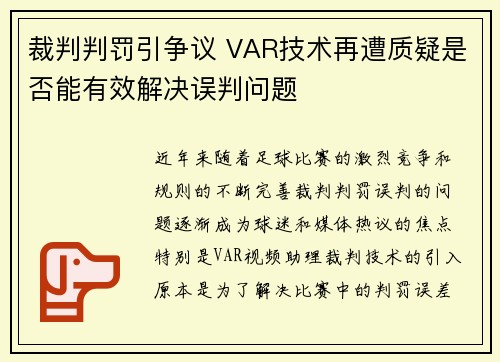 裁判判罚引争议 VAR技术再遭质疑是否能有效解决误判问题

近年来随着足球比赛的激烈竞争和规则的不断完善裁判判罚误判的问题逐渐成为球迷和媒体热议的焦点特别是VAR视频助理裁判技术的引入原本是为了解决比赛中的判罚误差